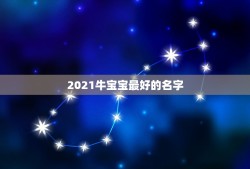 2021牛宝宝最好的名字